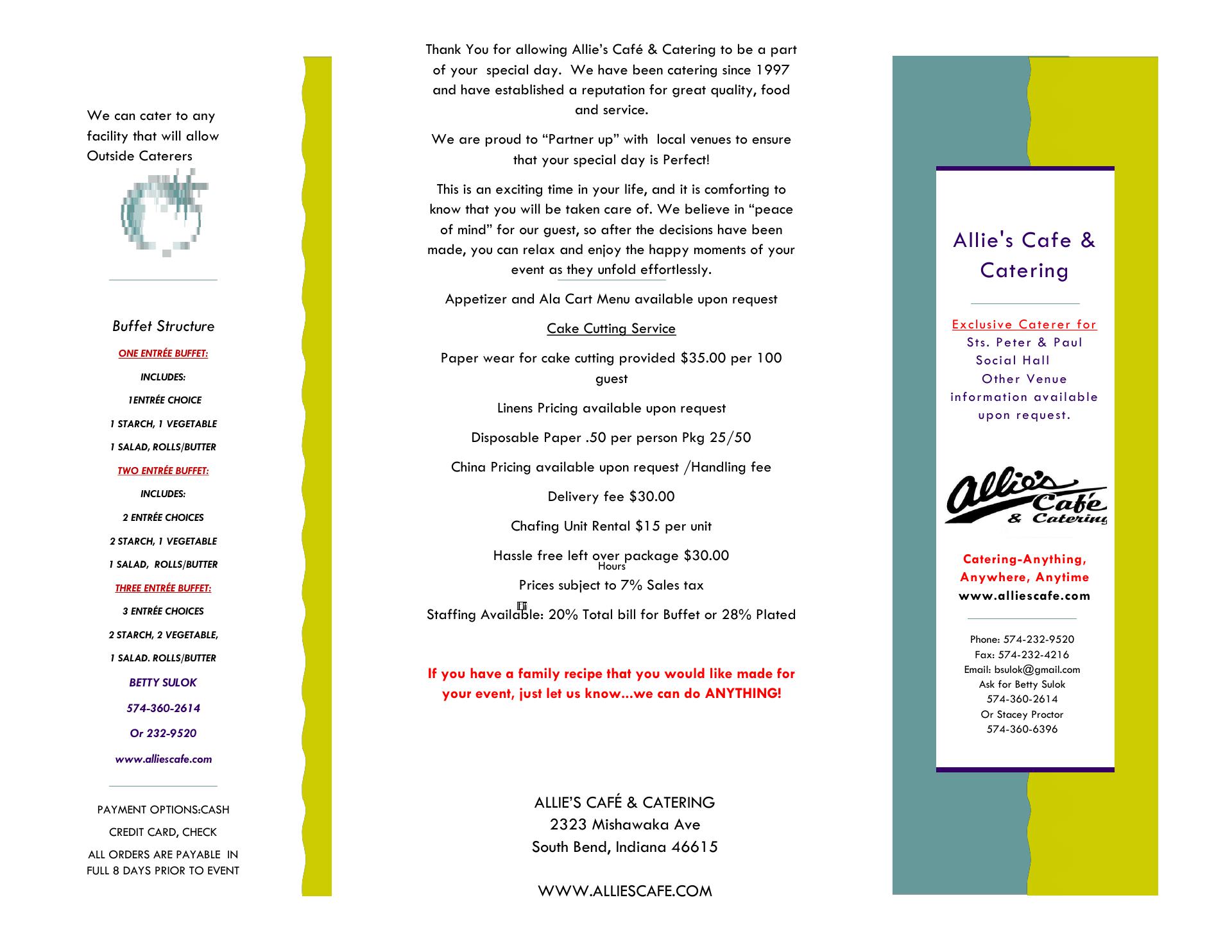 We can cater to any facility that will allow Outside Caterers

Buffet Structure

ONE ENTRÉE BUFFET:

INCLUDES:

1ENTRÉE CHOICE

1 STARCH, 1 VEGETABLE

1 SALAD, ROLLS/BUTTER

TWO ENTRÉE BUFFET:

INCLUDES:

2 ENTRÉE CHOICES

2 STARCH, 1 VEGETABLE

1 SALAD, ROLLS/BUTTER

THREE ENTRÉE BUFFET:

3 ENTRÉE CHOICES

2 STARCH, 2 VEGETABLE,

1 SALAD. ROLLS/BUTTER

BETTY SULOK

574-360-2614

Or 232-9520

www.alliescafe.com

PAYMENT OPTIONS:CASH

CREDIT CARD, CHECK

ALL ORDERS ARE PAYABLE IN FULL 8 DAYS PRIOR TO EVENT

Thank You for allowing Allie's Café & Catering to be a part of your special day. We have been catering since 1997 and have established a reputation for great quality, food and service.

We are proud to "Partner up" with local venues to ensure that your special day is Perfect!

This is an exciting time in your life, and it is comforting to know that you will be taken care of. We believe in "peace of mind" for our guest, so after the decisions have been made, you can relax and enjoy the happy moments of your event as they unfold effortlessly.

Appetizer and Ala Cart Menu available upon request

Cake Cutting Service

Paper wear for cake cutting provided $35.00 per 100 guest

Linens Pricing available upon request

Disposable Paper .50 per person Pkg 25/50

China Pricing available upon request /Handling fee

Delivery fee $30.00

Chafing Unit Rental $15 per unit

Hassle free left over package $30.00

Hours

Prices subject to 7% Sales tax

Staffing Available: 20% Total bill for Buffet or 28% Plated

If you have a family recipe that you would like made for your event, just let us know...we can do ANYTHING!

ALLIE'S CAFÉ & CATERING
2323 Mishawaka Ave
South Bend, Indiana 46615

WWW.ALLIESCAFE.COM

Allie's Cafe & Catering

Exclusive Caterer for
Sts. Peter & Paul
Social Hall
Other Venue information available upon request.

Allie's Café & Catering

Catering-Anything, Anywhere, Anytime
www.alliescafe.com

Phone: 574-232-9520
Fax: 574-232-4216
Email: bsulok@gmail.com
Ask for Betty Sulok
574-360-2614
Or Stacey Proctor
574-360-6396